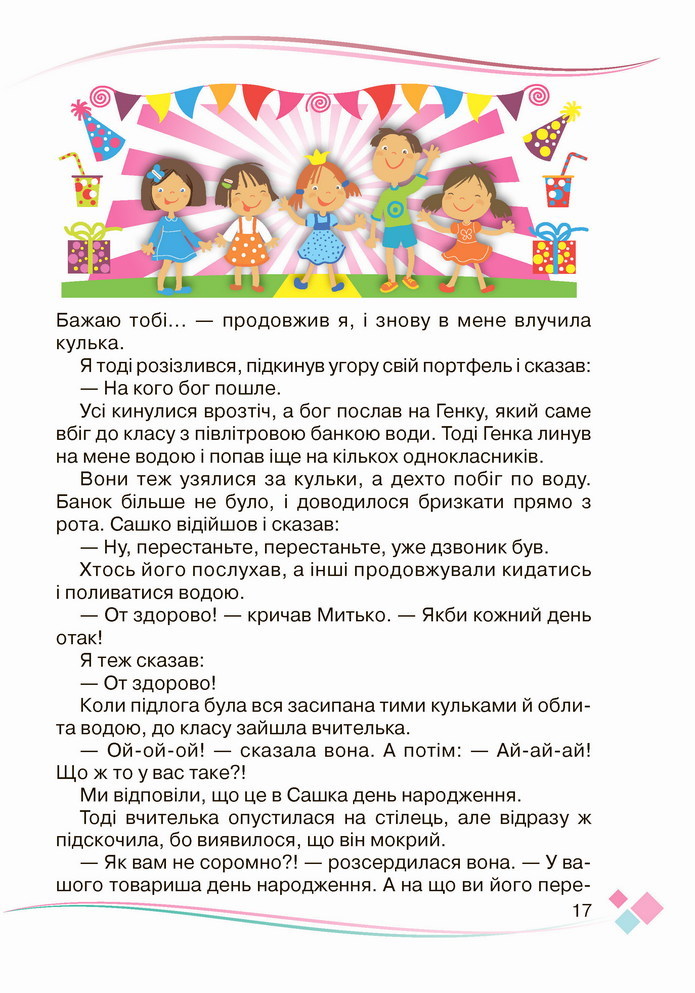 Бажаю тобі… — продовжив я, і знову в мене влучила кулька.

Я тоді розізлився, підкинув угору свій портфель і сказав:

— На кого бог пошле.

Усі кинулися врозтіч, а бог послав на Генку, який саме вбіг до класу з півлітровою банкою води. Тоді Генка линув на мене водою і попав іще на кількох однокласників.

Вони теж узялися за кульки, а дехто побіг по воду. Банок більше не було, і доводилося бризкати прямо з рота. Сашко відійшов і сказав:

— Ну, перестаньте, перестаньте, уже дзвоник був.

Хтось його послухав, а інші продовжували кидатись і поливатися водою.

— От здорово! — кричав Митько. — Якби кожний день отак!

Я теж сказав:

— От здорово!

Коли підлога була вся засипана тими кульками й облита водою, до класу зайшла вчителька.

— Ой-ой-ой! — сказала вона. А потім: — Ай-ай-ай! Що ж то у вас таке?!

Ми відповіли, що це в Сашка день народження.

Тоді вчителька опустилася на стілець, але відразу ж підскочила, бо виявилося, що він мокрий.

— Як вам не соромно?! — розсердилася вона. — У вашого товариша день народження. А на що ви його пере-

17